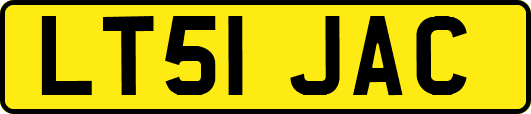 LT51 JAC